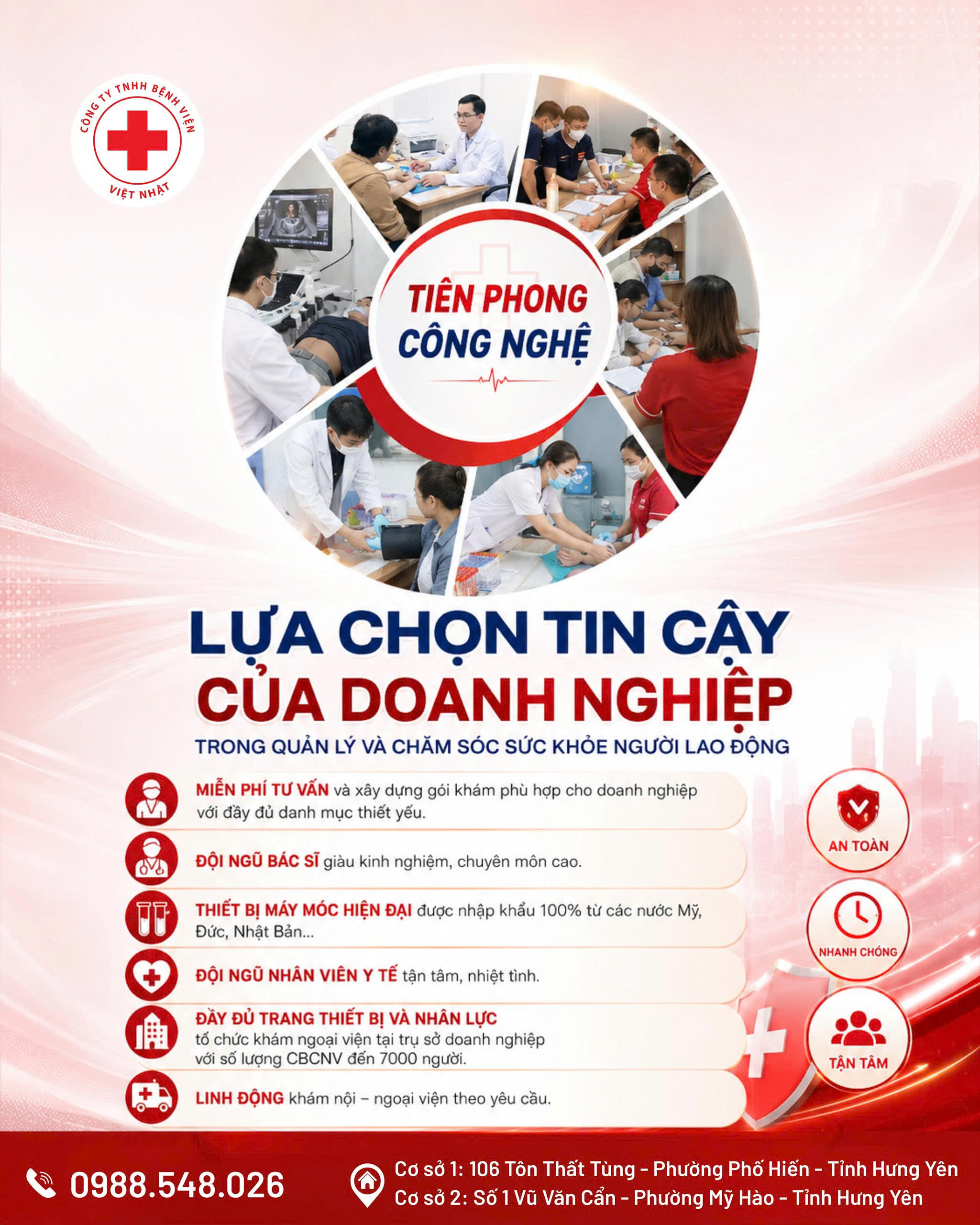 CÔNG TY TNHH BỆNH VIỆN
VIỆT NHẬT

TIÊN PHONG
CÔNG NGHỆ

LỰA CHỌN TIN CẬY
CỦA DOANH NGHIỆP
TRONG QUẢN LÝ VÀ CHĂM SÓC SỨC KHỎE NGƯỜI LAO ĐỘNG

MIỄN PHÍ TƯ VẤN và xây dựng gói khám phù hợp cho doanh nghiệp với đầy đủ danh mục thiết yếu.

ĐỘI NGŨ BÁC SĨ giàu kinh nghiệm, chuyên môn cao.

THIẾT BỊ MÁY MÓC HIỆN ĐẠI được nhập khẩu 100% từ các nước Mỹ, Đức, Nhật Bản...

ĐỘI NGŨ NHÂN VIÊN Y TẾ tận tâm, nhiệt tình.

ĐẦY ĐỦ TRANG THIẾT BỊ VÀ NHÂN LỰC tổ chức khám ngoại viện tại trụ sở doanh nghiệp với số lượng CBCNV đến 7000 người.

LINH ĐỘNG khám nội – ngoại viện theo yêu cầu.

AN TOÀN

NHANH CHÓNG

TẬN TÂM

0988.548.026

Cơ sở 1: 106 Tôn Thất Tùng - Phường Phố Hiến - Tỉnh Hưng Yên
Cơ sở 2: Số 1 Vũ Văn Cẩn - Phường Mỹ Hào - Tỉnh Hưng Yên